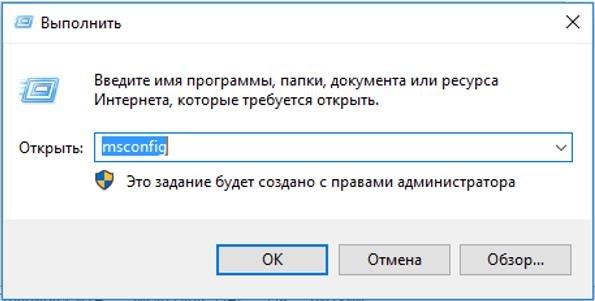 Выполнить

Введите имя программы, папки, документа или ресурса Интернета, которые требуется открыть.

Открыть: msconfig

Это задание будет создано с правами администратора

OK Отмена Обзор...